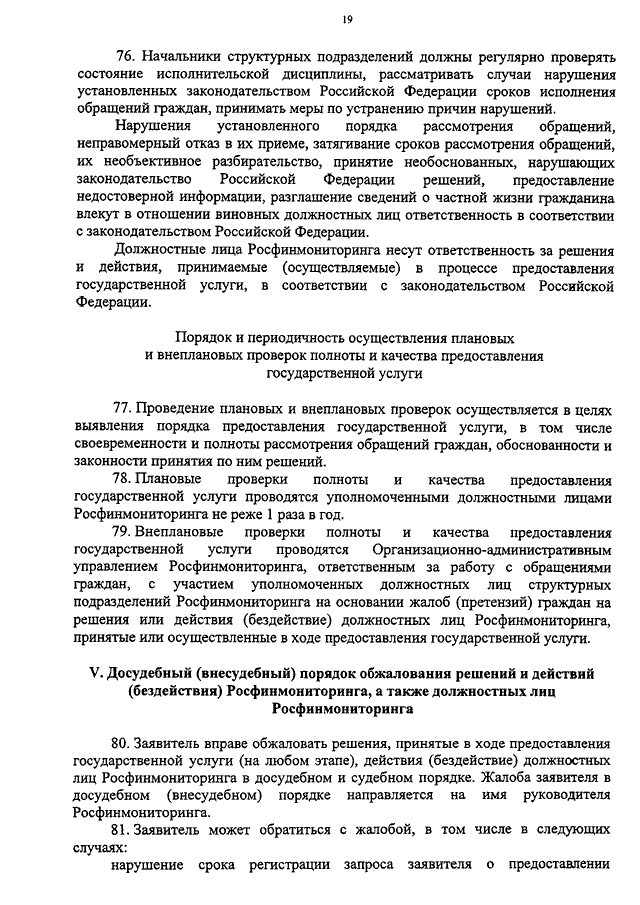 19

76. Начальники структурных подразделений должны регулярно проверять состояние исполнительской дисциплины, рассматривать случаи нарушения установленных законодательством Российской Федерации сроков исполнения обращений граждан, принимать меры по устранению причин нарушений.

Нарушения установленного порядка рассмотрения обращений, неправомерный отказ в их приеме, затягивание сроков рассмотрения обращений, их необъективное разбирательство, принятие необоснованных, нарушающих законодательство Российской Федерации решений, предоставление недостоверной информации, разглашение сведений о частной жизни гражданина влекут в отношении виновных должностных лиц ответственность в соответствии с законодательством Российской Федерации.

Должностные лица Росфинмониторинга несут ответственность за решения и действия, принимаемые (осуществляемые) в процессе предоставления государственной услуги, в соответствии с законодательством Российской Федерации.

Порядок и периодичность осуществления плановых и внеплановых проверок полноты и качества предоставления государственной услуги

77. Проведение плановых и внеплановых проверок осуществляется в целях выявления порядка предоставления государственной услуги, в том числе своевременности и полноты рассмотрения обращений граждан, обоснованности и законности принятия по ним решений.

78. Плановые проверки полноты и качества предоставления государственной услуги проводятся уполномоченными должностными лицами Росфинмониторинга не реже 1 раза в год.

79. Внеплановые проверки полноты и качества предоставления государственной услуги проводятся Организационно-административным управлением Росфинмониторинга, ответственным за работу с обращениями граждан, с участием уполномоченных должностных лиц структурных подразделений Росфинмониторинга на основании жалоб (претензий) граждан на решения или действия (бездействие) должностных лиц Росфинмониторинга, принятые или осуществленные в ходе предоставления государственной услуги.

V. Досудебный (внесудебный) порядок обжалования решений и действий (бездействия) Росфинмониторинга, а также должностных лиц Росфинмониторинга

80. Заявитель вправе обжаловать решения, принятые в ходе предоставления государственной услуги (на любом этапе), действия (бездействие) должностных лиц Росфинмониторинга в досудебном и судебном порядке. Жалоба заявителя в досудебном (внесудебном) порядке направляется на имя руководителя Росфинмониторинга.

81. Заявитель может обратиться с жалобой, в том числе в следующих случаях:

нарушение срока регистрации запроса заявителя о предоставлении